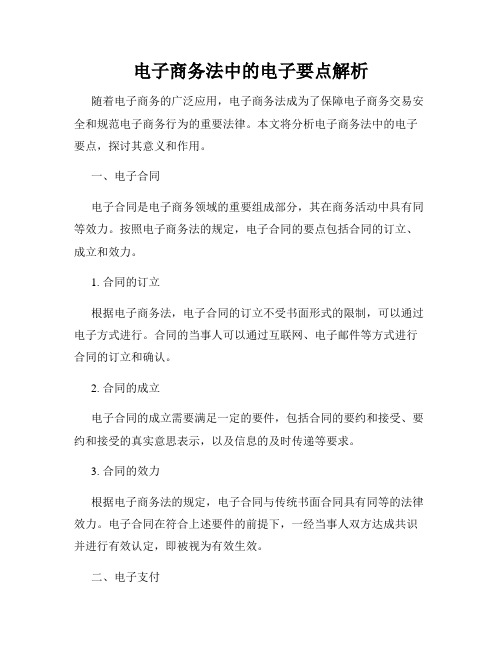 电子商务法中的电子要点解析

随着电子商务的广泛应用，电子商务法成为了保障电子商务交易安全和规范电子商务行为的重要法律。本文将分析电子商务法中的电子要点，探讨其意义和作用。

一、电子合同

电子合同是电子商务领域的重要组成部分，其在商务活动中具有同等效力。按照电子商务法的规定，电子合同的要点包括合同的订立、成立和效力。

1. 合同的订立

根据电子商务法，电子合同的订立不受书面形式的限制，可以通过电子方式进行。合同的当事人可以通过互联网、电子邮件等方式进行合同的订立和确认。

2. 合同的成立

电子合同的成立需要满足一定的要件，包括合同的要约和接受、要约和接受的真实意思表示，以及信息的及时传递等要求。

3. 合同的效力

根据电子商务法的规定，电子合同与传统书面合同具有同等的法律效力。电子合同在符合上述要件的前提下，一经当事人双方达成共识并进行有效认定，即被视为有效生效。

二、电子支付